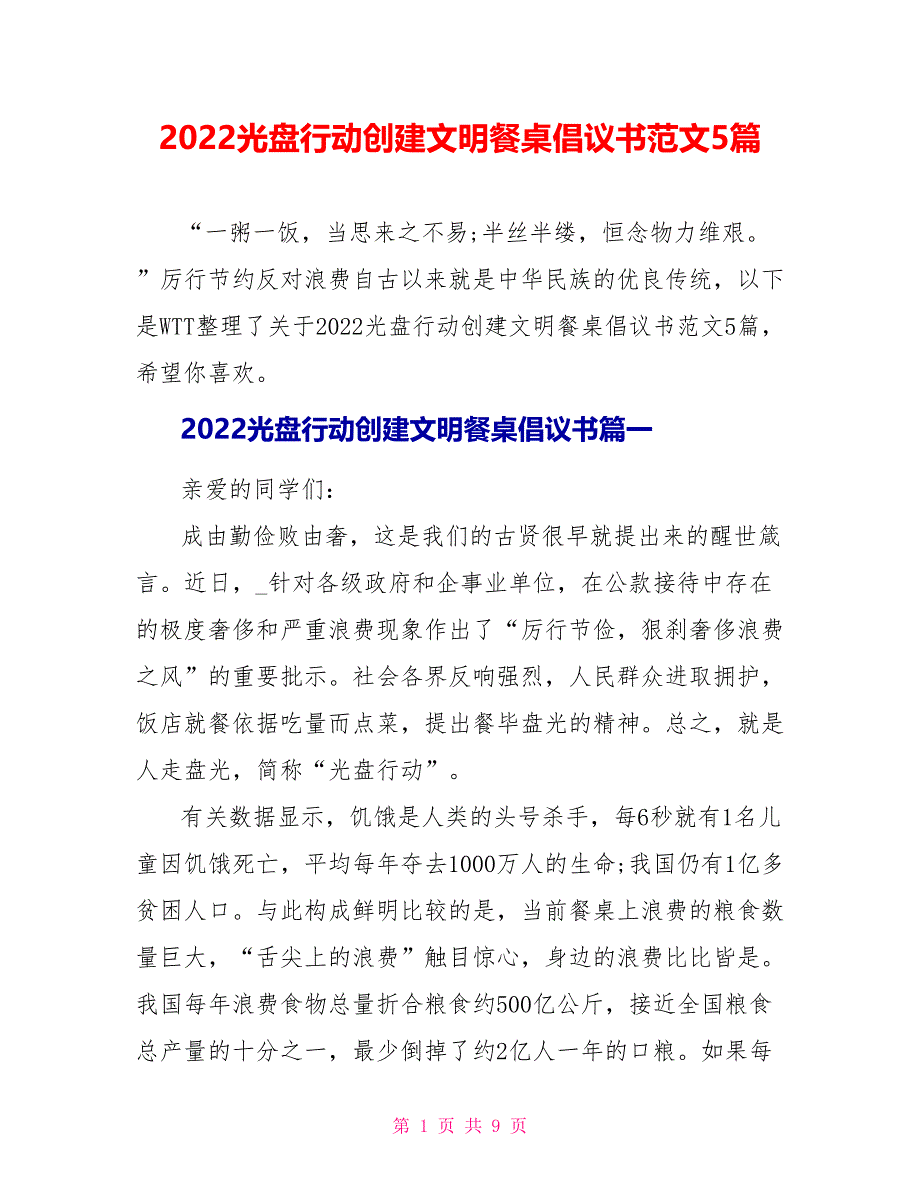 2022光盘行动创建文明餐桌倡议书范文5篇

“一粥一饭，当思来之不易;半丝半缕，恒念物力维艰。”厉行节约反对浪费自古以来就是中华民族的优良传统，以下是WTT整理了关于2022光盘行动创建文明餐桌倡议书范文5篇，希望你喜欢。

2022光盘行动创建文明餐桌倡议书篇一

亲爱的同学们:

成由勤俭败由奢，这是我们的古贤很早就提出来的醒世箴言。近日，_针对各级政府和企事业单位，在公款接待中存在的极度奢侈和严重浪费现象作出了“厉行节俭，狠刹奢侈浪费之风”的重要批示。社会各界反响强烈，人民群众进取拥护，饭店就餐依据吃量而点菜，提出餐毕盘光的精神。总之，就是人走盘光，简称“光盘行动”。

有关数据显示，饥饿是人类的头号杀手，每6秒就有1名儿童因饥饿死亡，平均每年夺去1000万人的生命;我国仍有1亿多贫困人口。与此构成鲜明比较的是，当前餐桌上浪费的粮食数量巨大，“舌尖上的浪费”触目惊心，身边的浪费比比皆是。我国每年浪费食物总量折合粮食约500亿公斤，接近全国粮食总产量的十分之一，最少倒掉了约2亿人一年的口粮。如果每

第 1 页 共 9 页